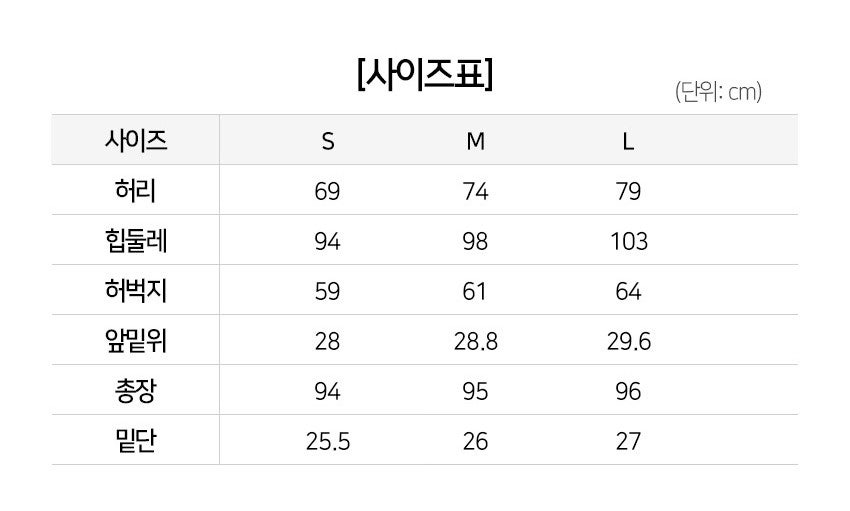 [사이즈표]

(단위: cm)

| 사이즈 | S | M | L |
|---|---|---|---|
| 허리 | 69 | 74 | 79 |
| 힙둘레 | 94 | 98 | 103 |
| 허벅지 | 59 | 61 | 64 |
| 앞밑위 | 28 | 28.8 | 29.6 |
| 총장 | 94 | 95 | 96 |
| 밑단 | 25.5 | 26 | 27 |